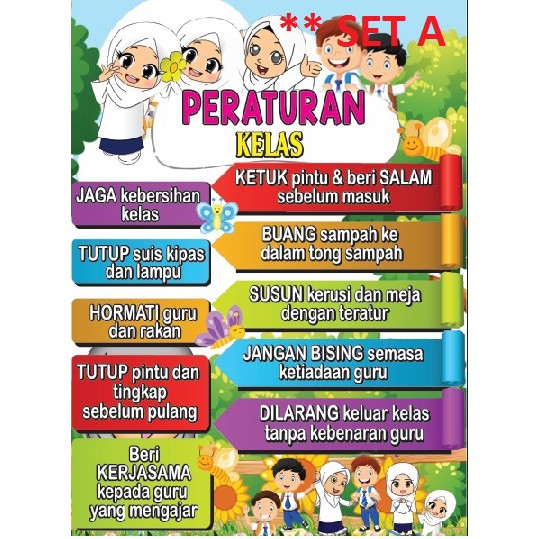 ** SET A

PERATURAN
KELAS

JAGA kebersihan kelas

TUTUP suis kipas dan lampu

HORMATI guru dan rakan

TUTUP pintu dan tingkap sebelum pulang

Beri KERJASAMA kepada guru yang mengajar

KETUK pintu & beri SALAM sebelum masuk

BUANG sampah ke dalam tong sampah

SUSUN kerusi dan meja dengan teratur

JANGAN BISING semasa ketiadaan guru

DILARANG keluar kelas tanpa kebenaran guru